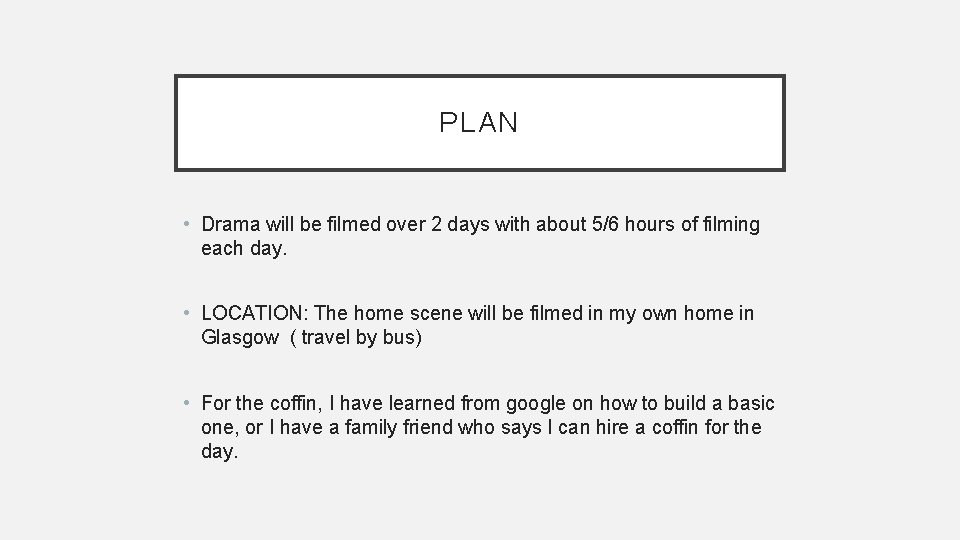 PLAN

• Drama will be filmed over 2 days with about 5/6 hours of filming each day.

• LOCATION: The home scene will be filmed in my own home in Glasgow ( travel by bus)

• For the coffin, I have learned from google on how to build a basic one, or I have a family friend who says I can hire a coffin for the day.